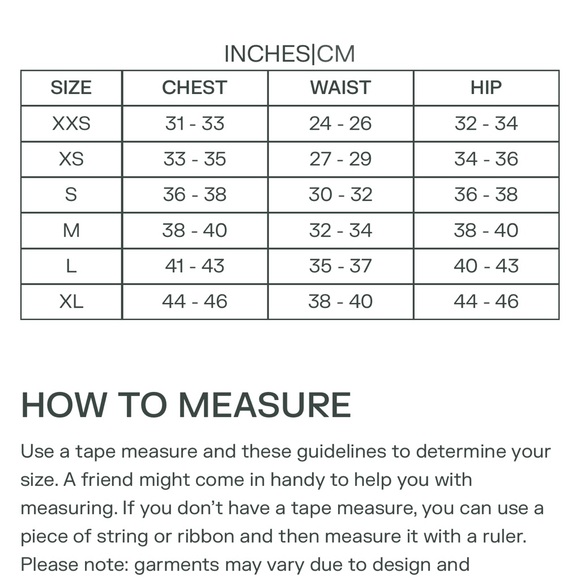 INCHES|CM

| SIZE | CHEST | WAIST | HIP |
|---|---|---|---|
| XXS | 31 - 33 | 24 - 26 | 32 - 34 |
| XS | 33 - 35 | 27 - 29 | 34 - 36 |
| S | 36 - 38 | 30 - 32 | 36 - 38 |
| M | 38 - 40 | 32 - 34 | 38 - 40 |
| L | 41 - 43 | 35 - 37 | 40 - 43 |
| XL | 44 - 46 | 38 - 40 | 44 - 46 |

HOW TO MEASURE

Use a tape measure and these guidelines to determine your size. A friend might come in handy to help you with measuring. If you don't have a tape measure, you can use a piece of string or ribbon and then measure it with a ruler. Please note: garments may vary due to design and